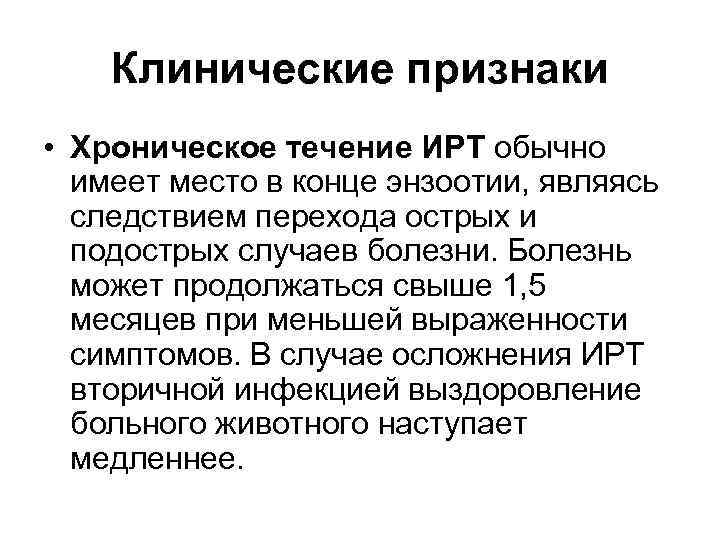 Клинические признаки

• Хроническое течение ИРТ обычно имеет место в конце энзоотии, являясь следствием перехода острых и подострых случаев болезни. Болезнь может продолжаться свыше 1,5 месяцев при меньшей выраженности симптомов. В случае осложнения ИРТ вторичной инфекцией выздоровление больного животного наступает медленнее.